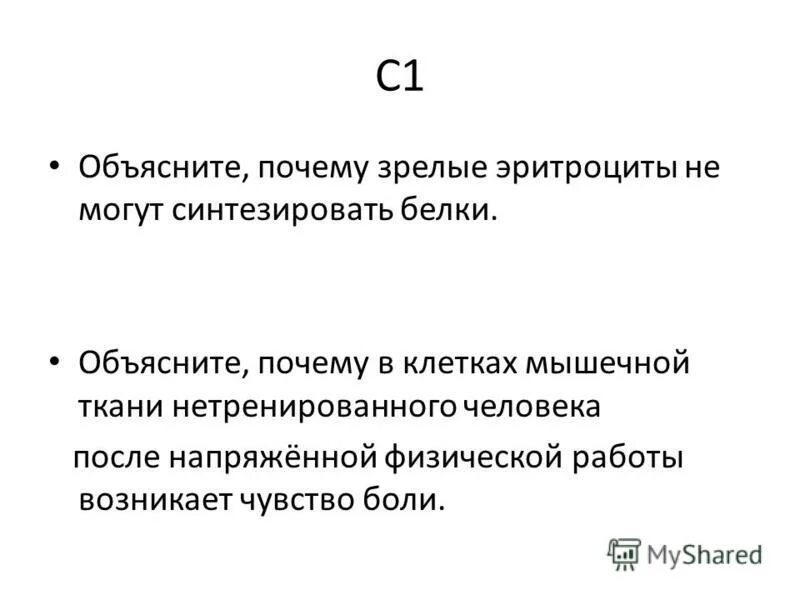 С1

• Объясните, почему зрелые эритроциты не могут синтезировать белки.

• Объясните, почему в клетках мышечной ткани нетренированного человека
после напряжённой физической работы возникает чувство боли.

MyShared